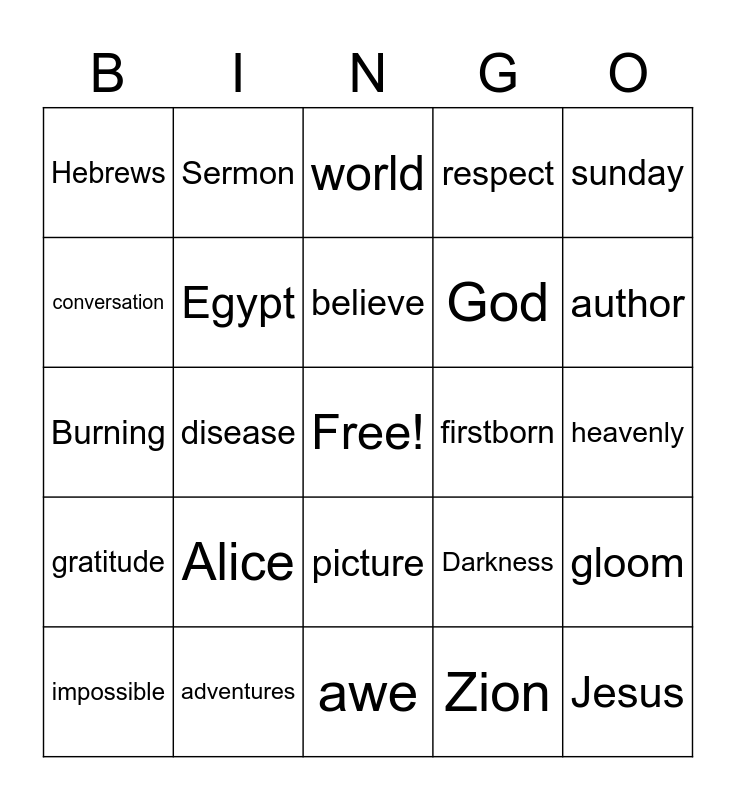 | B | I | N | G | O |
|---|---|---|---|---|
| Hebrews | Sermon | world | respect | sunday |
| conversation | Egypt | believe | God | author |
| Burning | disease | Free! | firstborn | heavenly |
| gratitude | Alice | picture | Darkness | gloom |
| impossible | adventures | awe | Zion | Jesus |